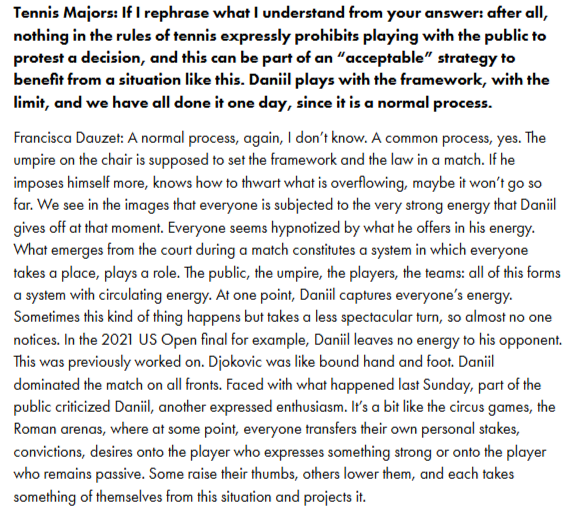 Tennis Majors: If I rephrase what I understand from your answer: after all, nothing in the rules of tennis expressly prohibits playing with the public to protest a decision, and this can be part of an “acceptable” strategy to benefit from a situation like this. Daniil plays with the framework, with the limit, and we have all done it one day, since it is a normal process.

Francisca Dauzet: A normal process, again, I don’t know. A common process, yes. The umpire on the chair is supposed to set the framework and the law in a match. If he imposes himself more, knows how to thwart what is overflowing, maybe it won’t go so far. We see in the images that everyone is subjected to the very strong energy that Daniil gives off at that moment. Everyone seems hypnotized by what he offers in his energy. What emerges from the court during a match constitutes a system in which everyone takes a place, plays a role. The public, the umpire, the players, the teams: all of this forms a system with circulating energy. At one point, Daniil captures everyone’s energy. Sometimes this kind of thing happens but takes a less spectacular turn, so almost no one notices. In the 2021 US Open final for example, Daniil leaves no energy to his opponent. This was previously worked on. Djokovic was like bound hand and foot. Daniil dominated the match on all fronts. Faced with what happened last Sunday, part of the public criticized Daniil, another expressed enthusiasm. It’s a bit like the circus games, the Roman arenas, where at some point, everyone transfers their own personal stakes, convictions, desires onto the player who expresses something strong or onto the player who remains passive. Some raise their thumbs, others lower them, and each takes something of themselves from this situation and projects it.